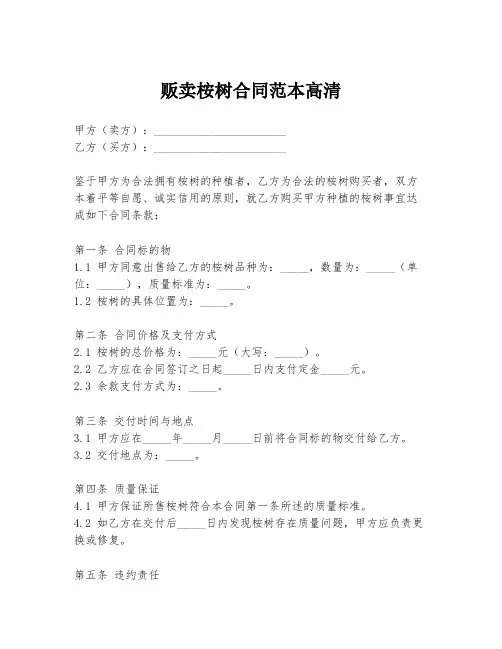 贩卖桉树合同范本高清

甲方（卖方）：________________________

乙方（买方）：________________________

鉴于甲方为合法拥有桉树的种植者，乙方为合法的桉树购买者，双方本着平等自愿、诚实信用的原则，就乙方购买甲方种植的桉树事宜达成如下合同条款：

第一条 合同标的物

1.1 甲方同意出售给乙方的桉树品种为：_____，数量为：_____（单位：_____），质量标准为：_____。

1.2 桉树的具体位置为：_____。

第二条 合同价格及支付方式

2.1 桉树的总价格为：_____元（大写：_____）。

2.2 乙方应在合同签订之日起_____日内支付定金_____元。

2.3 余款支付方式为：_____。

第三条 交付时间与地点

3.1 甲方应在_____年_____月_____日前将合同标的物交付给乙方。

3.2 交付地点为：_____。

第四条 质量保证

4.1 甲方保证所售桉树符合本合同第一条所述的质量标准。

4.2 如乙方在交付后_____日内发现桉树存在质量问题，甲方应负责更换或修复。

第五条 违约责任